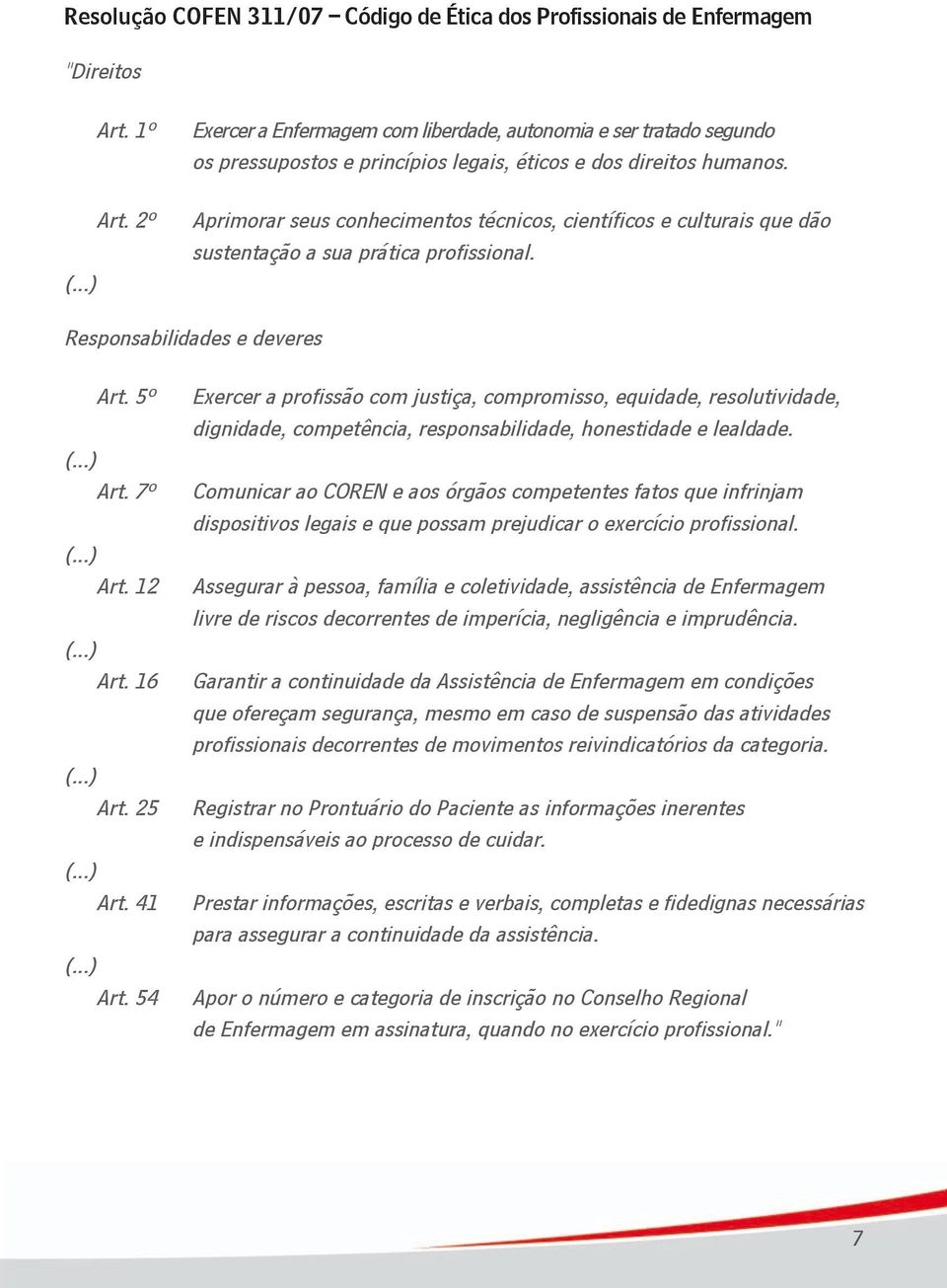 Resolução COFEN 311/07 – Código de Ética dos Profissionais de Enfermagem

"Direitos

Art. 1º Exercer a Enfermagem com liberdade, autonomia e ser tratado segundo os pressupostos e princípios legais, éticos e dos direitos humanos.

Art. 2º Aprimorar seus conhecimentos técnicos, científicos e culturais que dão sustentação a sua prática profissional.

(...)

Responsabilidades e deveres

Art. 5º Exercer a profissão com justiça, compromisso, equidade, resolutividade, dignidade, competência, responsabilidade, honestidade e lealdade.

(...)

Art. 7º Comunicar ao COREN e aos órgãos competentes fatos que infrinjam dispositivos legais e que possam prejudicar o exercício profissional.

(...)

Art. 12 Assegurar à pessoa, família e coletividade, assistência de Enfermagem livre de riscos decorrentes de imperícia, negligência e imprudência.

(...)

Art. 16 Garantir a continuidade da Assistência de Enfermagem em condições que ofereçam segurança, mesmo em caso de suspensão das atividades profissionais decorrentes de movimentos reivindicatórios da categoria.

(...)

Art. 25 Registrar no Prontuário do Paciente as informações inerentes e indispensáveis ao processo de cuidar.

(...)

Art. 41 Prestar informações, escritas e verbais, completas e fidedignas necessárias para assegurar a continuidade da assistência.

(...)

Art. 54 Apor o número e categoria de inscrição no Conselho Regional de Enfermagem em assinatura, quando no exercício profissional."

7